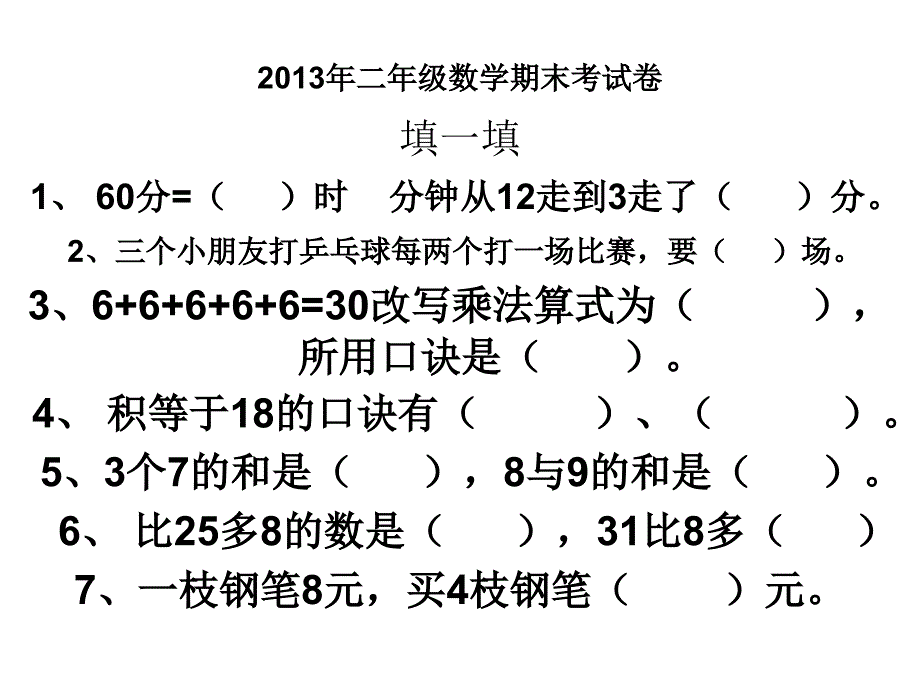 2013年二年级数学期末考试卷

填一填

1、 60分=（　　）时　分钟从12走到3走了（　　）分。

2、三个小朋友打乒乓球每两个打一场比赛，要（　　）场。

3、6+6+6+6+6=30改写乘法算式为（　　　），所用口诀是（　　）。

4、 积等于18的口诀有（　　　）、（　　　）。

5、3个7的和是（　　），8与9的和是（　　）。

6、 比25多8的数是（　　），31比8多（　　）

7、一枝钢笔8元，买4枝钢笔（　　）元。